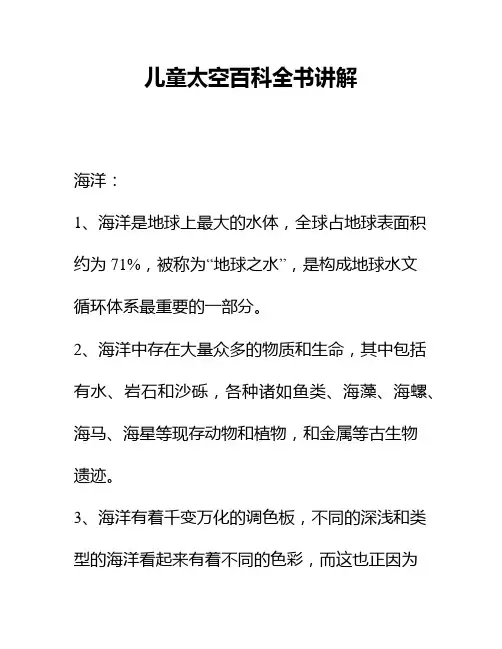 儿童太空百科全书讲解

海洋：

1、海洋是地球上最大的水体，全球占地球表面积约为 71%，被称为“地球之水”，是构成地球水文循环体系最重要的一部分。

2、海洋中存在大量众多的物质和生命，其中包括有水、岩石和沙砾，各种诸如鱼类、海藻、海螺、海马、海星等现存动物和植物，和金属等古生物遗迹。

3、海洋有着千变万化的调色板，不同的深浅和类型的海洋看起来有着不同的色彩，而这也正因为